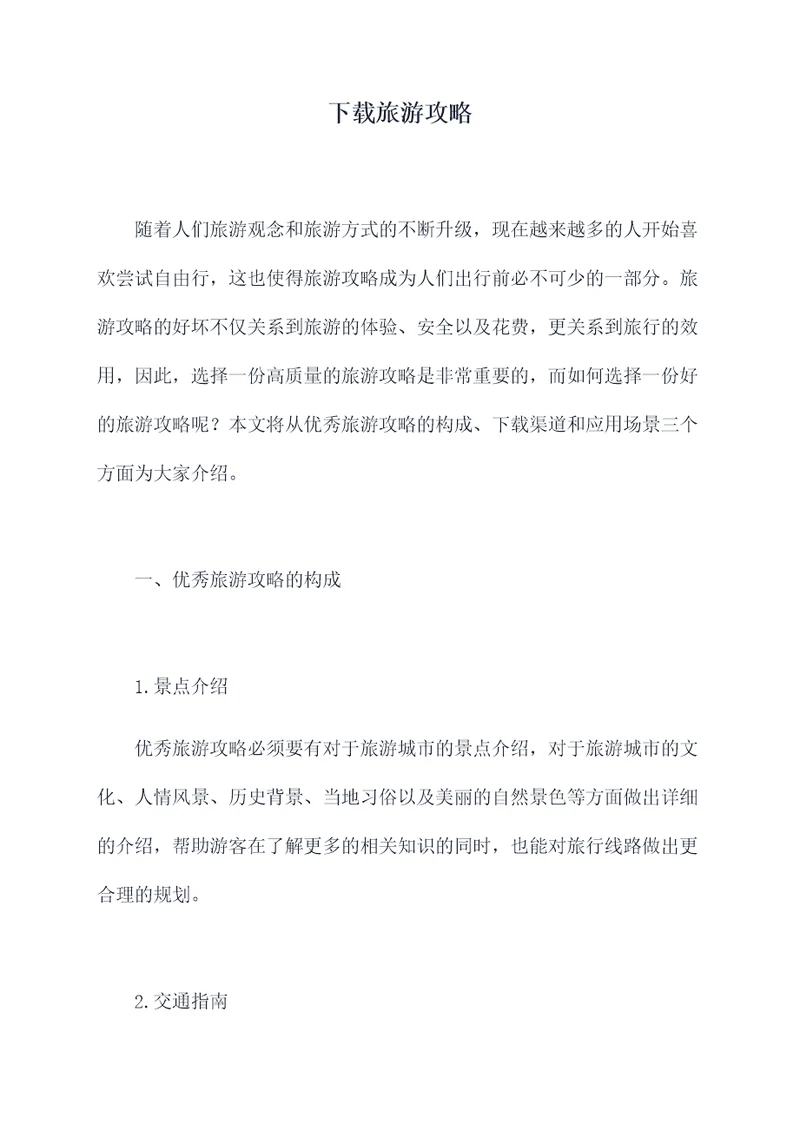 下载旅游攻略

随着人们旅游观念和旅游方式的不断升级，现在越来越多的人开始喜欢尝试自由行，这也使得旅游攻略成为人们出行前必不可少的一部分。旅游攻略的好坏不仅关系到旅游的体验、安全以及花费，更关系到旅行的效用，因此，选择一份高质量的旅游攻略是非常重要的，而如何选择一份好的旅游攻略呢？本文将从优秀旅游攻略的构成、下载渠道和应用场景三个方面为大家介绍。

一、优秀旅游攻略的构成

1.景点介绍

优秀旅游攻略必须要有对于旅游城市的景点介绍，对于旅游城市的文化、人情风景、历史背景、当地习俗以及美丽的自然景色等方面做出详细的介绍，帮助游客在了解更多的相关知识的同时，也能对旅行线路做出更合理的规划。

2.交通指南